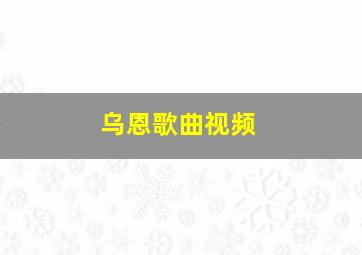 乌恩歌曲视频